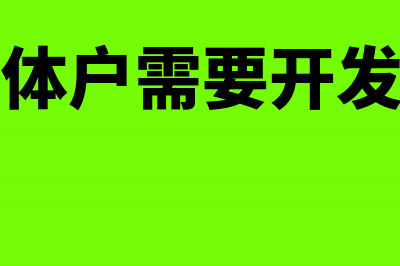 体户需要开发